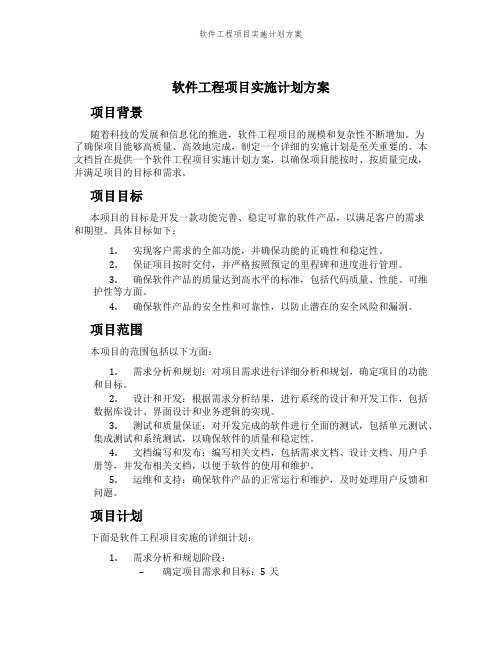 软件工程项目实施计划方案

软件工程项目实施计划方案

项目背景

随着科技的发展和信息化的推进，软件工程项目的规模和复杂性不断增加。为了确保项目能够高质量、高效地完成，制定一个详细的实施计划是至关重要的。本文档旨在提供一个软件工程项目实施计划方案，以确保项目能按时、按质量完成，并满足项目的目标和需求。

项目目标

本项目的目标是开发一款功能完善、稳定可靠的软件产品，以满足客户的需求和期望。具体目标如下：

1. 实现客户需求的全部功能，并确保功能的正确性和稳定性。
2. 保证项目按时交付，并严格按照预定的里程碑和进度进行管理。
3. 确保软件产品的质量达到高水平的标准，包括代码质量、性能、可维护性等方面。
4. 确保软件产品的安全性和可靠性，以防止潜在的安全风险和漏洞。

项目范围

本项目的范围包括以下方面：

1. 需求分析和规划：对项目需求进行详细分析和规划，确定项目的功能和目标。
2. 设计和开发：根据需求分析结果，进行系统的设计和开发工作，包括数据库设计、界面设计和业务逻辑的实现。
3. 测试和质量保证：对开发完成的软件进行全面的测试，包括单元测试、集成测试和系统测试，以确保软件的质量和稳定性。
4. 文档编写和发布：编写相关文档，包括需求文档、设计文档、用户手册等，并发布相关文档，以便于软件的使用和维护。
5. 运维和支持：确保软件产品的正常运行和维护，及时处理用户反馈和问题。

项目计划

下面是软件工程项目实施的详细计划：

1. 需求分析和规划阶段：
– 确定项目需求和目标：5 天